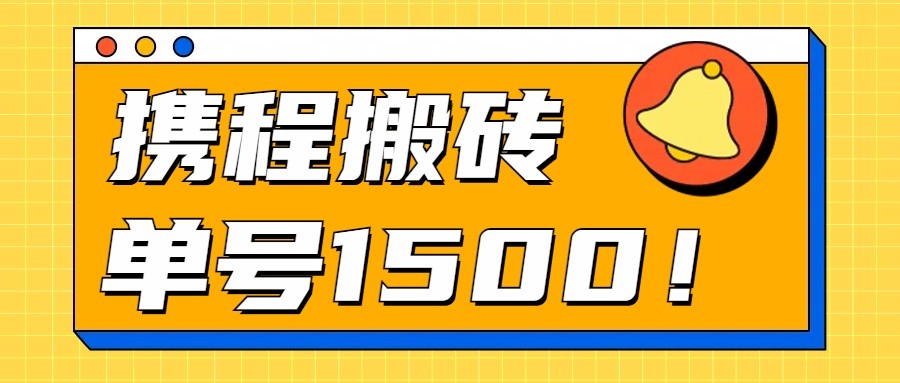 携程搬砖

单号1500！